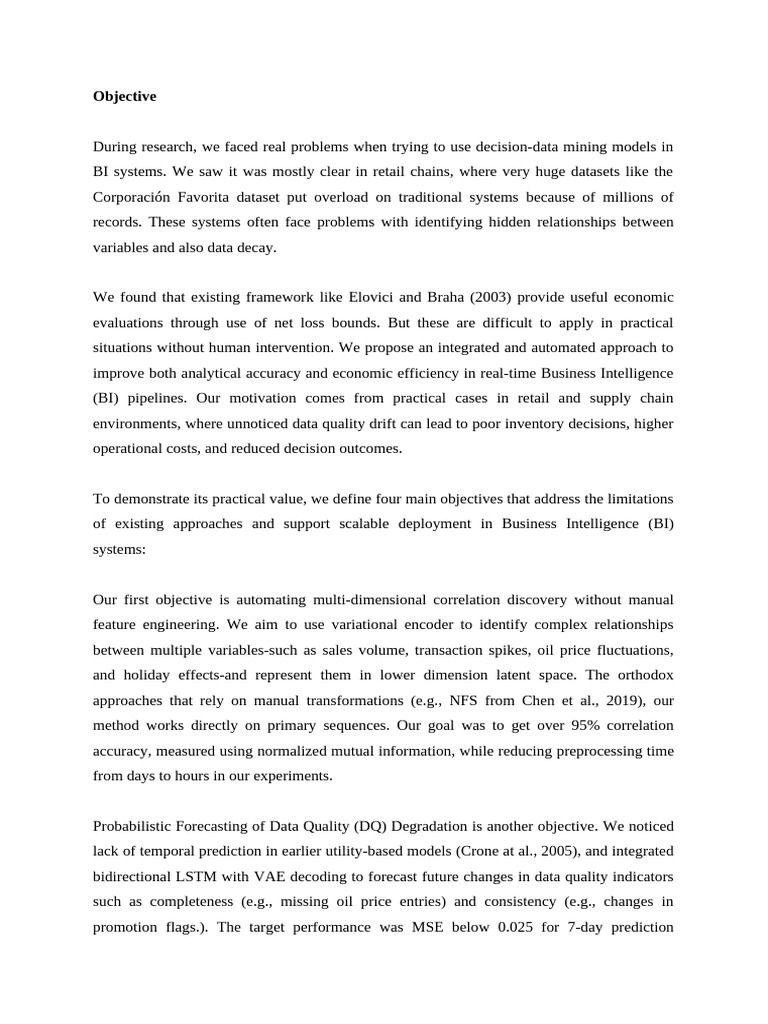 **Objective**

During research, we faced real problems when trying to use decision-data mining models in BI systems. We saw it was mostly clear in retail chains, where very huge datasets like the Corporación Favorita dataset put overload on traditional systems because of millions of records. These systems often face problems with identifying hidden relationships between variables and also data decay.

We found that existing framework like Elovici and Braha (2003) provide useful economic evaluations through use of net loss bounds. But these are difficult to apply in practical situations without human intervention. We propose an integrated and automated approach to improve both analytical accuracy and economic efficiency in real-time Business Intelligence (BI) pipelines. Our motivation comes from practical cases in retail and supply chain environments, where unnoticed data quality drift can lead to poor inventory decisions, higher operational costs, and reduced decision outcomes.

To demonstrate its practical value, we define four main objectives that address the limitations of existing approaches and support scalable deployment in Business Intelligence (BI) systems:

Our first objective is automating multi-dimensional correlation discovery without manual feature engineering. We aim to use variational encoder to identify complex relationships between multiple variables-such as sales volume, transaction spikes, oil price fluctuations, and holiday effects-and represent them in lower dimension latent space. The orthodox approaches that rely on manual transformations (e.g., NFS from Chen et al., 2019), our method works directly on primary sequences. Our goal was to get over 95% correlation accuracy, measured using normalized mutual information, while reducing preprocessing time from days to hours in our experiments.

Probabilistic Forecasting of Data Quality (DQ) Degradation is another objective. We noticed lack of temporal prediction in earlier utility-based models (Crone at al., 2005), and integrated bidirectional LSTM with VAE decoding to forecast future changes in data quality indicators such as completeness (e.g., missing oil price entries) and consistency (e.g., changes in promotion flags.). The target performance was MSE below 0.025 for 7-day prediction